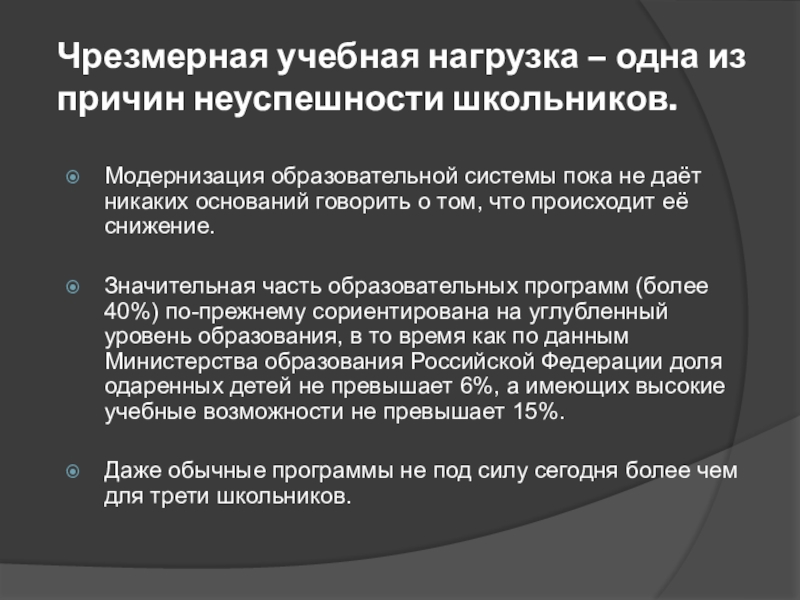 Чрезмерная учебная нагрузка – одна из причин неуспешности школьников.

Модернизация образовательной системы пока не даёт никаких оснований говорить о том, что происходит её снижение.

Значительная часть образовательных программ (более 40%) по-прежнему сориентирована на углубленный уровень образования, в то время как по данным Министерства образования Российской Федерации доля одаренных детей не превышает 6%, а имеющих высокие учебные возможности не превышает 15%.

Даже обычные программы не под силу сегодня более чем для трети школьников.